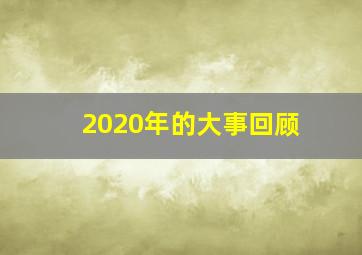 2020年的大事回顾